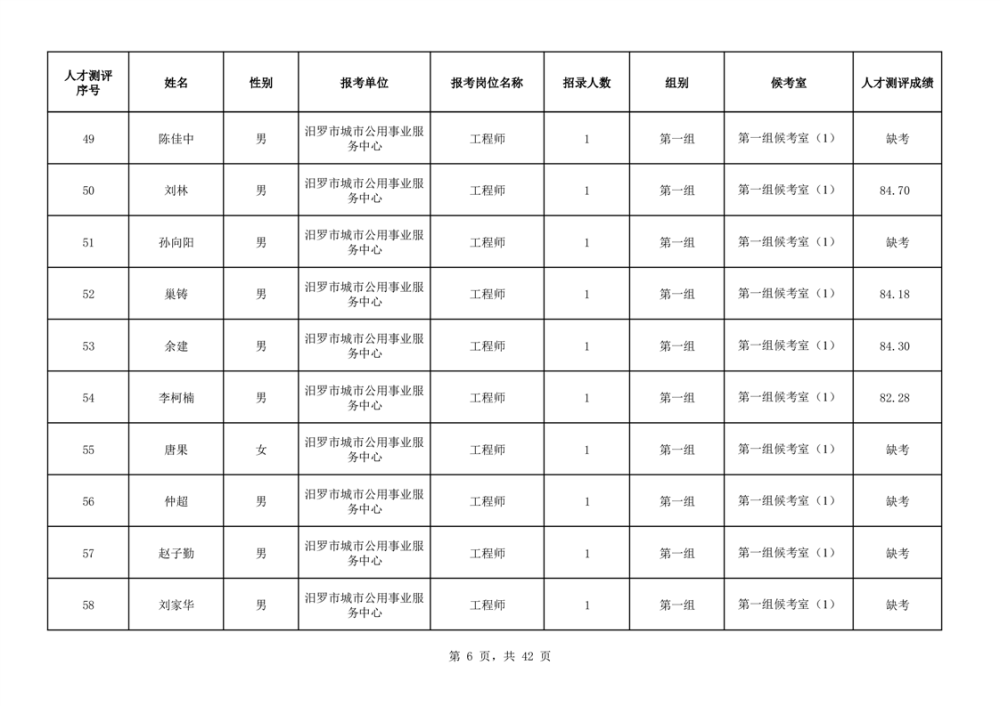 | 人才测评序号 | 姓名 | 性别 | 报考单位 | 报考岗位名称 | 招录人数 | 组别 | 候考室 | 人才测评成绩 |
|---|---|---|---|---|---|---|---|---|
| 49 | 陈佳中 | 男 | 汨罗市城市公用事业服务中心 | 工程师 | 1 | 第一组 | 第一组候考室（1） | 缺考 |
| 50 | 刘林 | 男 | 汨罗市城市公用事业服务中心 | 工程师 | 1 | 第一组 | 第一组候考室（1） | 84.70 |
| 51 | 孙向阳 | 男 | 汨罗市城市公用事业服务中心 | 工程师 | 1 | 第一组 | 第一组候考室（1） | 缺考 |
| 52 | 巢铸 | 男 | 汨罗市城市公用事业服务中心 | 工程师 | 1 | 第一组 | 第一组候考室（1） | 84.18 |
| 53 | 余建 | 男 | 汨罗市城市公用事业服务中心 | 工程师 | 1 | 第一组 | 第一组候考室（1） | 84.30 |
| 54 | 李柯楠 | 男 | 汨罗市城市公用事业服务中心 | 工程师 | 1 | 第一组 | 第一组候考室（1） | 82.28 |
| 55 | 唐果 | 女 | 汨罗市城市公用事业服务中心 | 工程师 | 1 | 第一组 | 第一组候考室（1） | 缺考 |
| 56 | 仲超 | 男 | 汨罗市城市公用事业服务中心 | 工程师 | 1 | 第一组 | 第一组候考室（1） | 缺考 |
| 57 | 赵子勤 | 男 | 汨罗市城市公用事业服务中心 | 工程师 | 1 | 第一组 | 第一组候考室（1） | 缺考 |
| 58 | 刘家华 | 男 | 汨罗市城市公用事业服务中心 | 工程师 | 1 | 第一组 | 第一组候考室（1） | 缺考 |

第 6 页，共 42 页